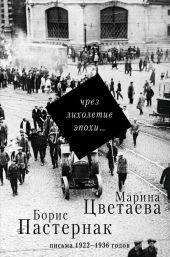 чрез лихолетие эпохи…

Марина Цветаева

Борис Пастернак

письма 1922–1936 годов